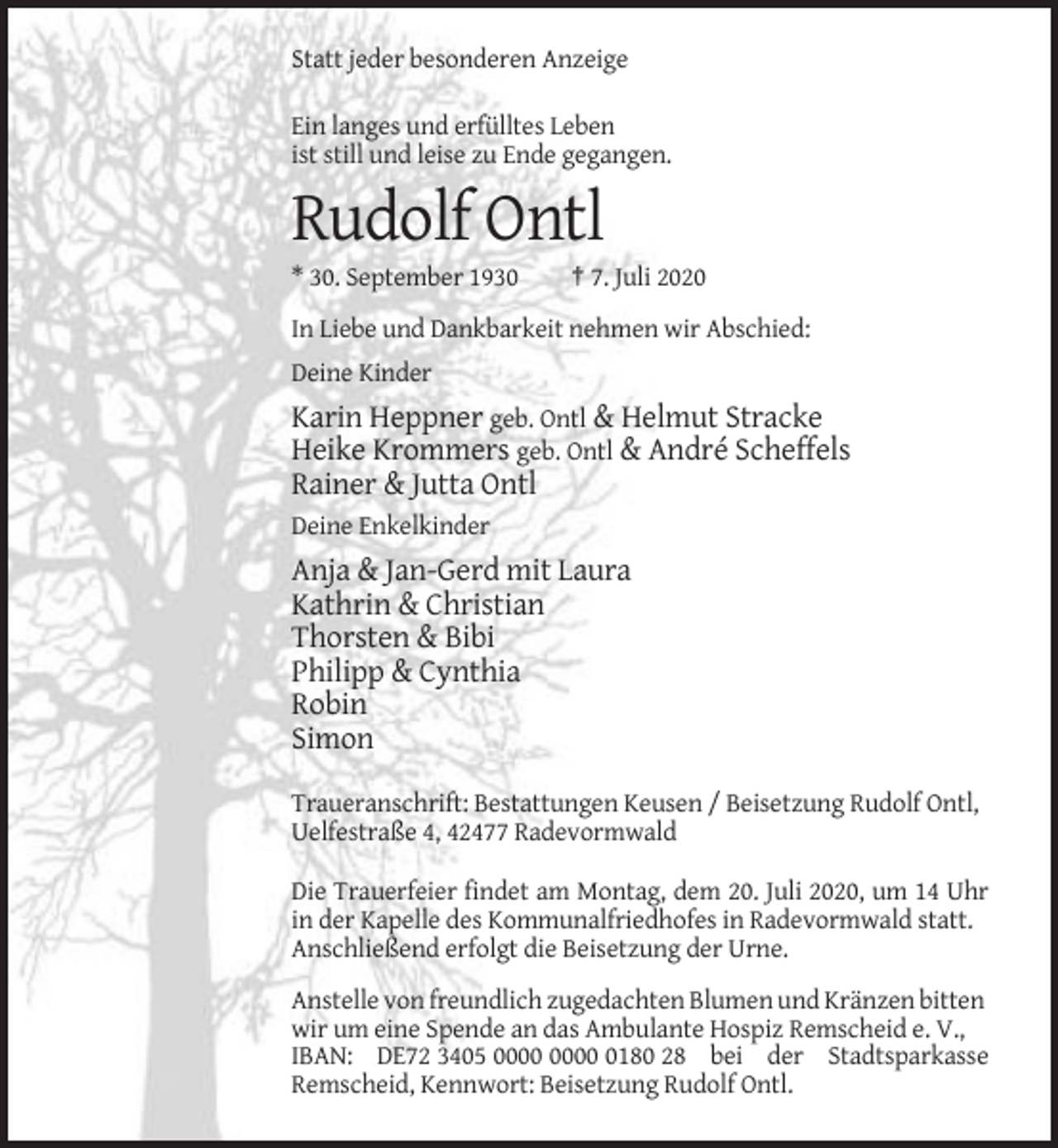 Statt jeder besonderen Anzeige

Ein langes und erfülltes Leben
ist still und leise zu Ende gegangen.

Rudolf Ontl

* 30. September 1930 † 7. Juli 2020

In Liebe und Dankbarkeit nehmen wir Abschied:

Deine Kinder

Karin Heppner geb. Ontl & Helmut Stracke
Heike Krommers geb. Ontl & André Scheffels
Rainer & Jutta Ontl

Deine Enkelkinder

Anja & Jan-Gerd mit Laura
Kathrin & Christian
Thorsten & Bibi
Philipp & Cynthia
Robin
Simon

Traueranschrift: Bestattungen Keusen / Beisetzung Rudolf Ontl,
Uelfestraße 4, 42477 Radevormwald

Die Trauerfeier findet am Montag, dem 20. Juli 2020, um 14 Uhr in der Kapelle des Kommunalfriedhofes in Radevormwald statt. Anschließend erfolgt die Beisetzung der Urne.

Anstelle von freundlich zugedachten Blumen und Kränzen bitten wir um eine Spende an das Ambulante Hospiz Remscheid e. V., IBAN: DE72 3405 0000 0000 0180 28 bei der Stadtsparkasse Remscheid, Kennwort: Beisetzung Rudolf Ontl.